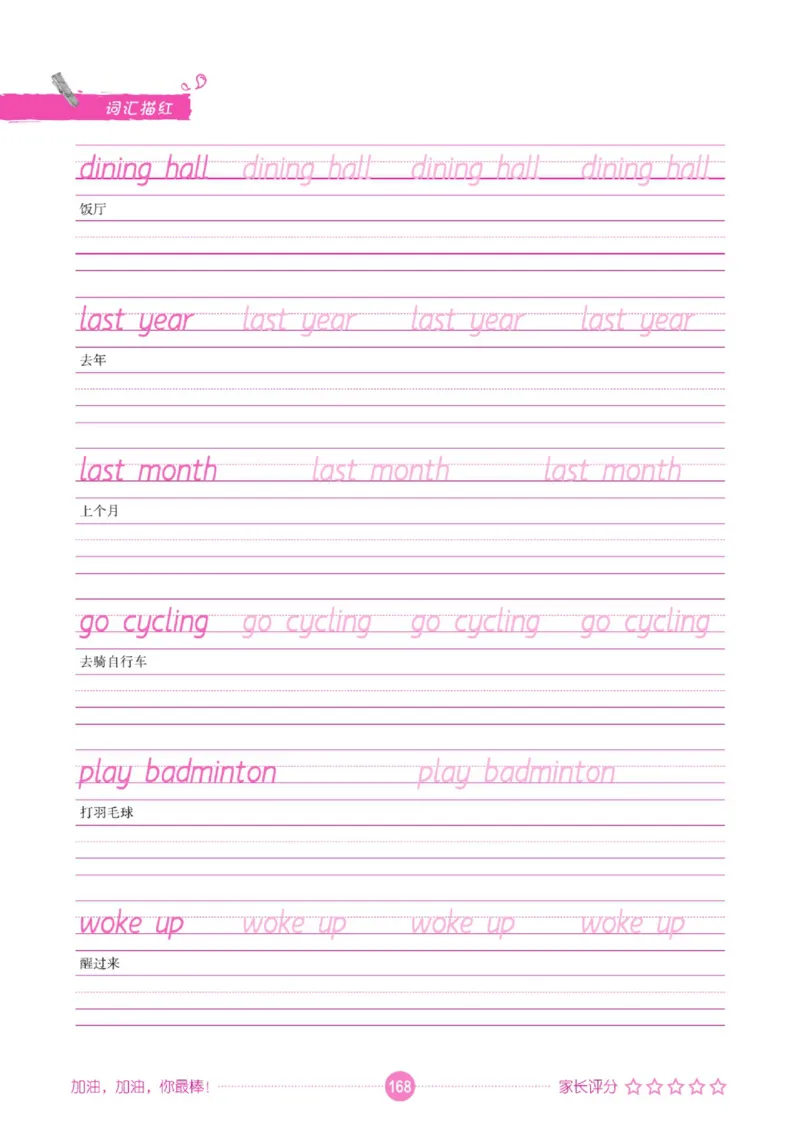 词汇描红

dining hall dining hall dining hall dining hall
饭厅

last year last year last year last year
去年

last month last month last month
上个月

go cycling go cycling go cycling go cycling
去骑自行车

play badminton play badminton
打羽毛球

woke up woke up woke up woke up
醒过来

加油，加油，你最棒！ 168 家长评分 ☆☆☆☆☆